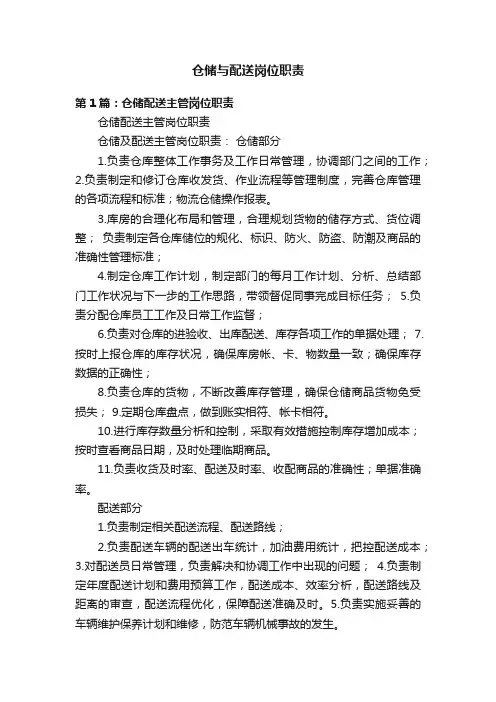 仓储与配送岗位职责

第1篇：仓储配送主管岗位职责

仓储配送主管岗位职责

仓储及配送主管岗位职责： 仓储部分

1.负责仓库整体工作事务及工作日常管理，协调部门之间的工作；2.负责制定和修订仓库收发货、作业流程等管理制度，完善仓库管理的各项流程和标准；物流仓储操作报表。

3.库房的合理化布局和管理，合理规划货物的储存方式、货位调整； 负责制定各仓库储位的规化、标识、防火、防盗、防潮及商品的准确性管理标准；

4.制定仓库工作计划，制定部门的每月工作计划、分析、总结部门工作状况与下一步的工作思路，带领督促同事完成目标任务； 5.负责分配仓库员工工作及日常工作监督；

6.负责对仓库的进验收、出库配送、库存各项工作的单据处理； 7.按时上报仓库的库存状况，确保库房帐、卡、物数量一致；确保库存数据的正确性；

8.负责仓库的货物，不断改善库存管理，确保仓储商品货物免受损失； 9.定期仓库盘点，做到账实相符、帐卡相符。

10.进行库存数量分析和控制，采取有效措施控制库存增加成本；按时查看商品日期，及时处理临期商品。

11.负责收货及时率、配送及时率、收配商品的准确性；单据准确率。

配送部分

1.负责制定相关配送流程、配送路线；

2.负责配送车辆的配送出车统计，加油费用统计，把控配送成本；3.对配送员日常管理，负责解决和协调工作中出现的问题； 4.负责制定年度配送计划和费用预算工作，配送成本、效率分析，配送路线及距离的审查，配送流程优化，保障配送准确及时。5.负责实施妥善的车辆维护保养计划和维修，防范车辆机械事故的发生。